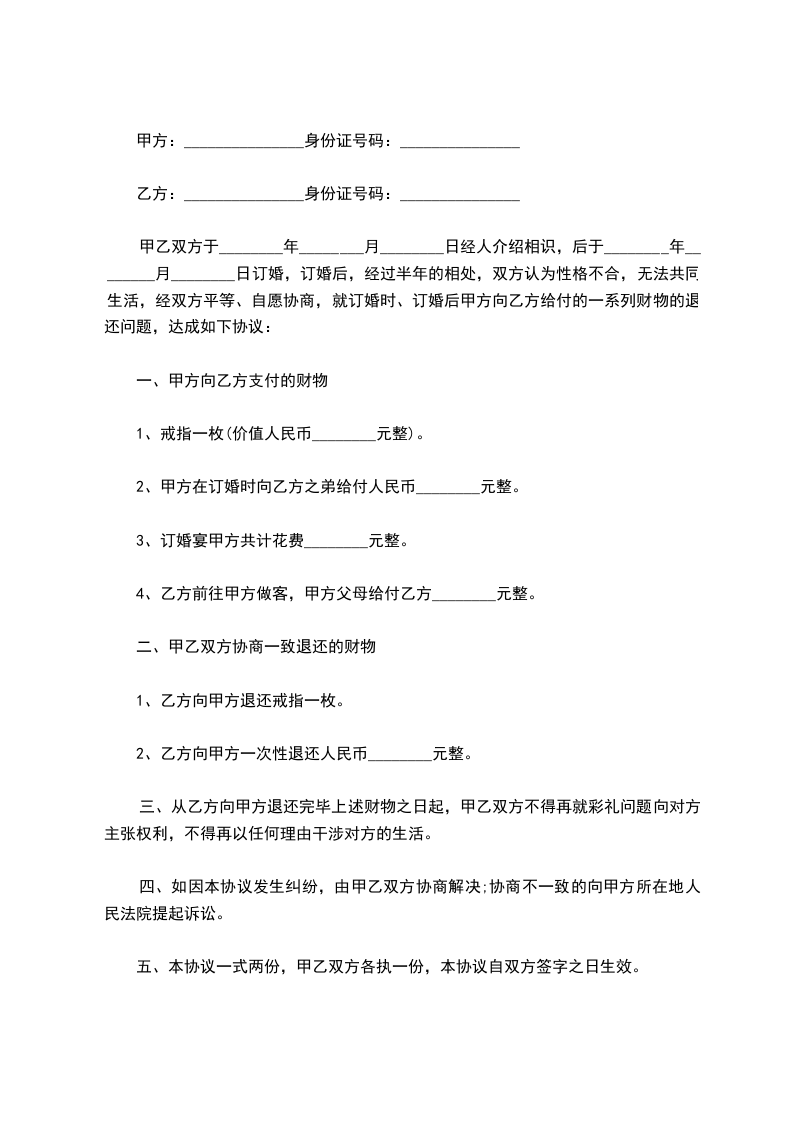 甲方：_______________身份证号码：_______________

乙方：_______________身份证号码：_______________

甲乙双方于________年________月________日经人介绍相识，后于________年________月________日订婚，订婚后，经过半年的相处，双方认为性格不合，无法共同生活，经双方平等、自愿协商，就订婚时、订婚后甲方向乙方给付的一系列财物的退还问题，达成如下协议：

一、甲方向乙方支付的财物

1、戒指一枚(价值人民币________元整)。

2、甲方在订婚时向乙方之弟给付人民币________元整。

3、订婚宴甲方共计花费________元整。

4、乙方前往甲方做客，甲方父母给付乙方________元整。

二、甲乙双方协商一致退还的财物

1、乙方向甲方退还戒指一枚。

2、乙方向甲方一次性退还人民币________元整。

三、从乙方向甲方退还完毕上述财物之日起，甲乙双方不得再就彩礼问题向对方主张权利，不得再以任何理由干涉对方的生活。

四、如因本协议发生纠纷，由甲乙双方协商解决;协商不一致的向甲方所在地人民法院提起诉讼。

五、本协议一式两份，甲乙双方各执一份，本协议自双方签字之日生效。